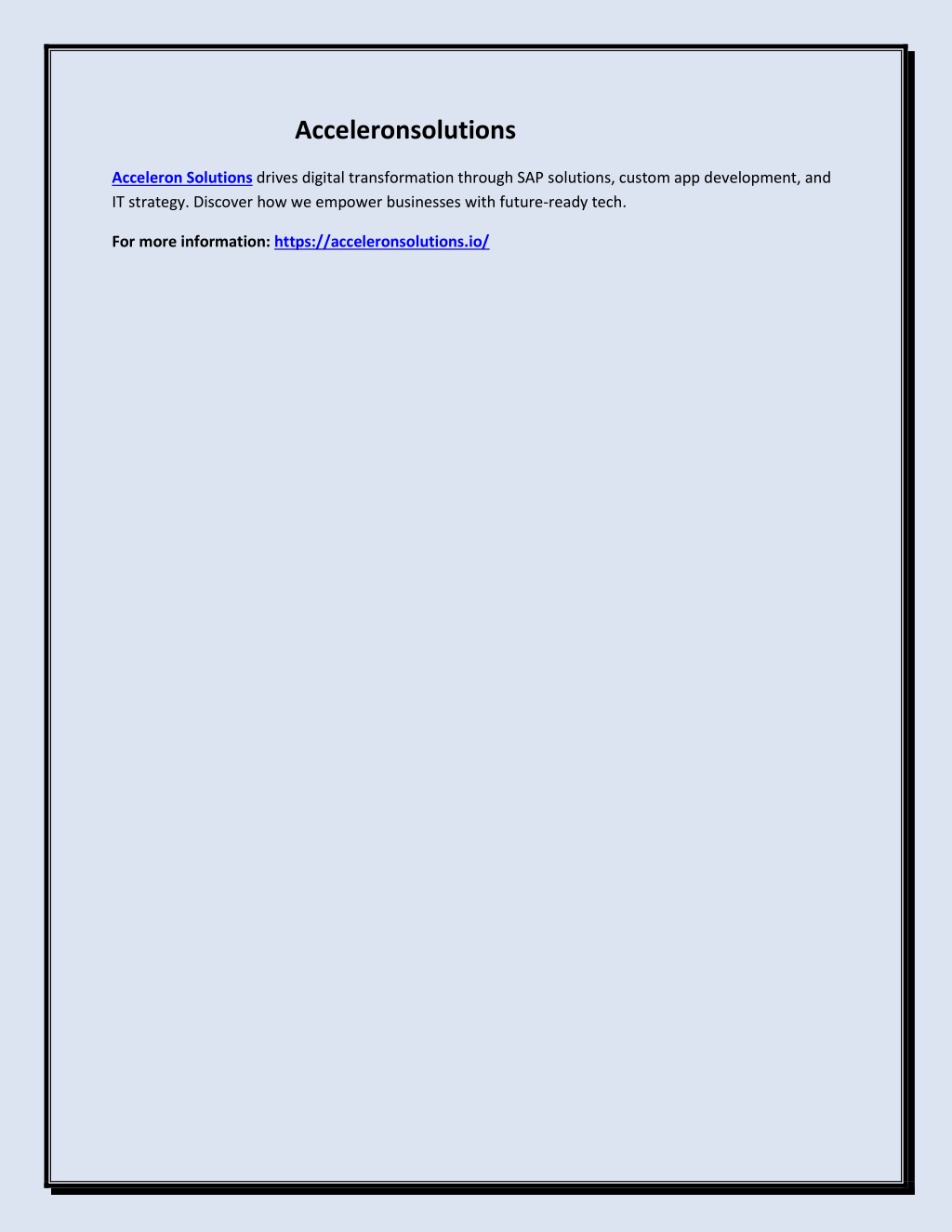 Acceleronsolutions

Acceleron Solutions drives digital transformation through SAP solutions, custom app development, and IT strategy. Discover how we empower businesses with future-ready tech.

For more information: https://acceleronsolutions.io/